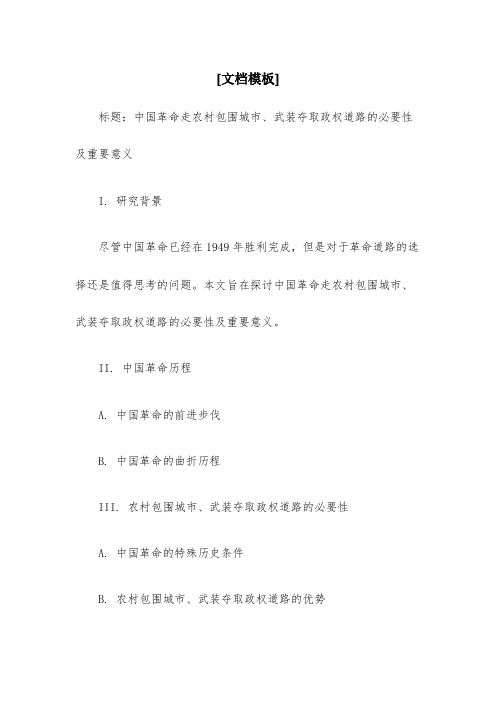 [文档模板]

标题：中国革命走农村包围城市、武装夺取政权道路的必要性及重要意义

I. 研究背景

尽管中国革命已经在1949年胜利完成，但是对于革命道路的选择还是值得思考的问题。本文旨在探讨中国革命走农村包围城市、武装夺取政权道路的必要性及重要意义。

II. 中国革命历程

A. 中国革命的前进步伐

B. 中国革命的曲折历程

III. 农村包围城市、武装夺取政权道路的必要性

A. 中国革命的特殊历史条件

B. 农村包围城市、武装夺取政权道路的优势